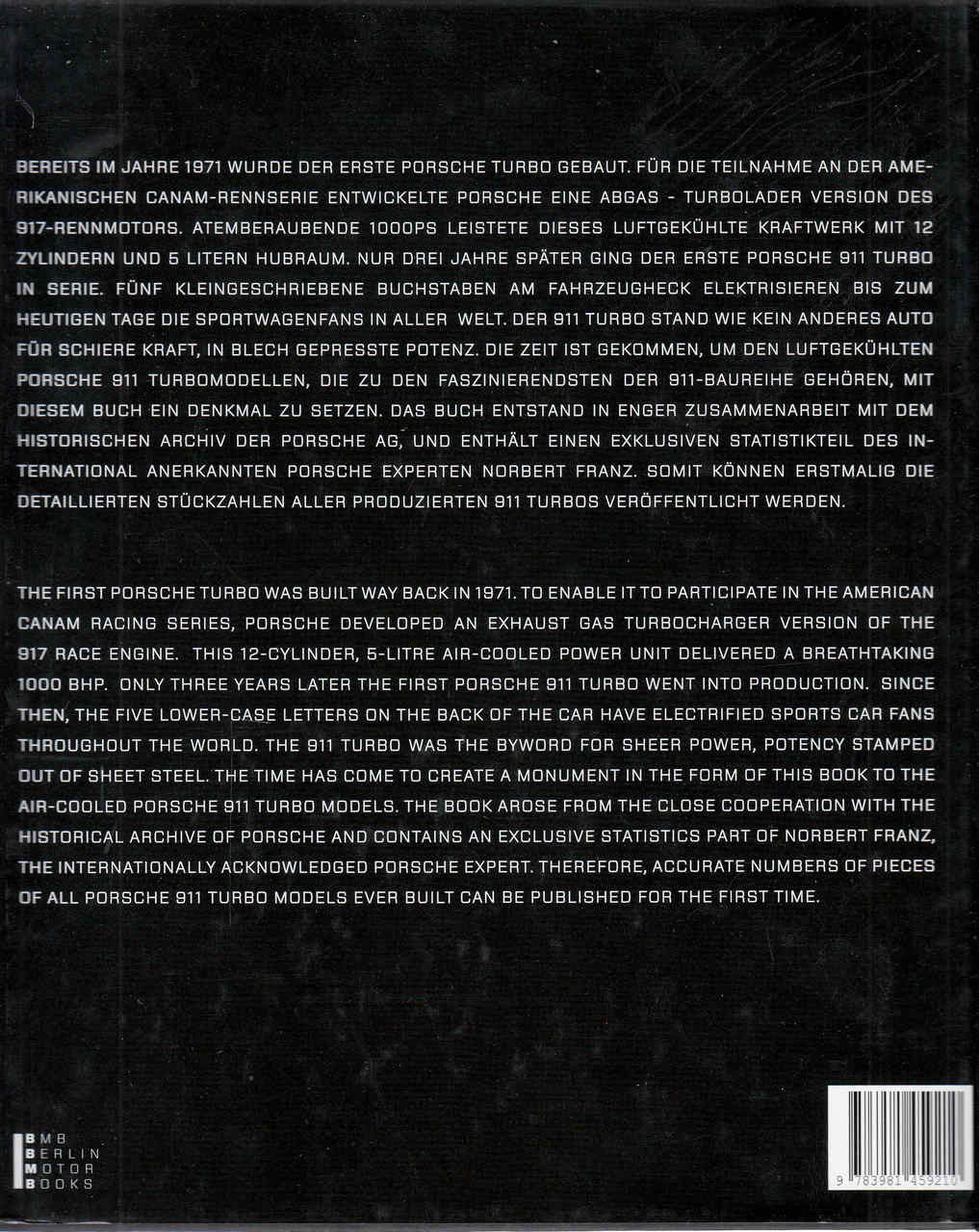 BEREITS IM JAHRE 1971 WURDE DER ERSTE PORSCHE TURBO GEBAUT. FÜR DIE TEILNAHME AN DER AMERIKANISCHEN CANAM-RENNSERIE ENTWICKELTE PORSCHE EINE ABGAS - TURBOLADER VERSION DES 917-RENNMOTORS. ATEMBERAUBENDE 1000PS LEISTETE DIESES LUFTGEKÜHLTE KRAFTWERK MIT 12 ZYLINDERN UND 5 LITERN HUBRAUM. NUR DREI JAHRE SPÄTER GING DER ERSTE PORSCHE 911 TURBO IN SERIE. FÜNF KLEINGESCHRIEBENE BUCHSTABEN AM FAHRZEUGHECK ELEKTRISIEREN BIS ZUM HEUTIGEN TAGE DIE SPORTWAGENFANS IN ALLER WELT. DER 911 TURBO STAND WIE KEIN ANDERES AUTO FÜR SCHIERE KRAFT, IN BLECH GEPRESSTE POTENZ. DIE ZEIT IST GEKOMMEN, UM DEN LUFTGEKÜHLTEN PORSCHE 911 TURBOMODELLEN, DIE ZU DEN FASZINIERENDSTEN DER 911-BAUREIHE GEHÖREN, MIT DIESEM BUCH EIN DENKMAL ZU SETZEN. DAS BUCH ENTSTAND IN ENGER ZUSAMMENARBEIT MIT DEM HISTORISCHEN ARCHIV DER PORSCHE AG, UND ENTHÄLT EINEN EXKLUSIVEN STATISTIKTEIL DES INTERNATIONAL ANERKANNTEN PORSCHE EXPERTEN NORBERT FRANZ. SOMIT KÖNNEN ERSTMALIG DIE DETAILLIERTEN STÜCKZAHLEN ALLER PRODUZIERTEN 911 TURBOS VERÖFFENTLICHT WERDEN.

THE FIRST PORSCHE TURBO WAS BUILT WAY BACK IN 1971. TO ENABLE IT TO PARTICIPATE IN THE AMERICAN CANAM RACING SERIES, PORSCHE DEVELOPED AN EXHAUST GAS TURBOCHARGER VERSION OF THE 917 RACE ENGINE. THIS 12-CYLINDER, 5-LITRE AIR-COOLED POWER UNIT DELIVERED A BREATHTAKING 1000 BHP. ONLY THREE YEARS LATER THE FIRST PORSCHE 911 TURBO WENT INTO PRODUCTION. SINCE THEN, THE FIVE LOWER-CASE LETTERS ON THE BACK OF THE CAR HAVE ELECTRIFIED SPORTS CAR FANS THROUGHOUT THE WORLD. THE 911 TURBO WAS THE BYWORD FOR SHEER POWER, POTENCY STAMPED OUT OF SHEET STEEL. THE TIME HAS COME TO CREATE A MONUMENT IN THE FORM OF THIS BOOK TO THE AIR-COOLED PORSCHE 911 TURBO MODELS. THE BOOK AROSE FROM THE CLOSE COOPERATION WITH THE HISTORICAL ARCHIVE OF PORSCHE AND CONTAINS AN EXCLUSIVE STATISTICS PART OF NORBERT FRANZ, THE INTERNATIONALLY ACKNOWLEDGED PORSCHE EXPERT. THEREFORE, ACCURATE NUMBERS OF PIECES OF ALL PORSCHE 911 TURBO MODELS EVER BUILT CAN BE PUBLISHED FOR THE FIRST TIME.

BMB
BERLIN
MOTOR
BOOKS

9 783981 459210